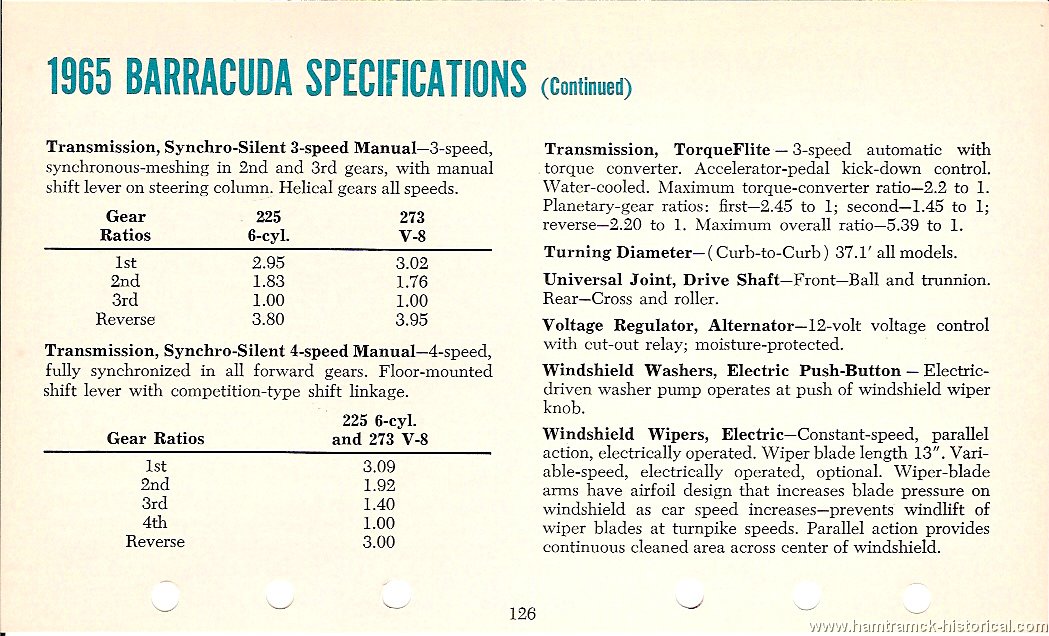 1965 BARRACUDA SPECIFICATIONS (Continued)

Transmission, Synchro-Silent 3-speed Manual—3-speed, synchronous-meshing in 2nd and 3rd gears, with manual shift lever on steering column. Helical gears all speeds.

| Gear Ratios | 225 6-cyl. | 273 V-8 |
|---|---|---|
| 1st | 2.95 | 3.02 |
| 2nd | 1.83 | 1.76 |
| 3rd | 1.00 | 1.00 |
| Reverse | 3.80 | 3.95 |

Transmission, Synchro-Silent 4-speed Manual—4-speed, fully synchronized in all forward gears. Floor-mounted shift lever with competition-type shift linkage.

| Gear Ratios | 225 6-cyl. and 273 V-8 |
|---|---|
| 1st | 3.09 |
| 2nd | 1.92 |
| 3rd | 1.40 |
| 4th | 1.00 |
| Reverse | 3.00 |

Transmission, TorqueFlite — 3-speed automatic with torque converter. Accelerator-pedal kick-down control. Water-cooled. Maximum torque-converter ratio—2.2 to 1. Planetary-gear ratios: first—2.45 to 1; second—1.45 to 1; reverse—2.20 to 1. Maximum overall ratio—5.39 to 1.

Turning Diameter—(Curb-to-Curb) 37.1' all models.

Universal Joint, Drive Shaft—Front—Ball and trunnion. Rear—Cross and roller.

Voltage Regulator, Alternator—12-volt voltage control with cut-out relay; moisture-protected.

Windshield Washers, Electric Push-Button — Electric-driven washer pump operates at push of windshield wiper knob.

Windshield Wipers, Electric—Constant-speed, parallel action, electrically operated. Wiper blade length 13". Variable-speed, electrically operated, optional. Wiper-blade arms have airfoil design that increases blade pressure on windshield as car speed increases—prevents windlift of wiper blades at turnpike speeds. Parallel action provides continuous cleaned area across center of windshield.

126

www.hamtramck-historical.com